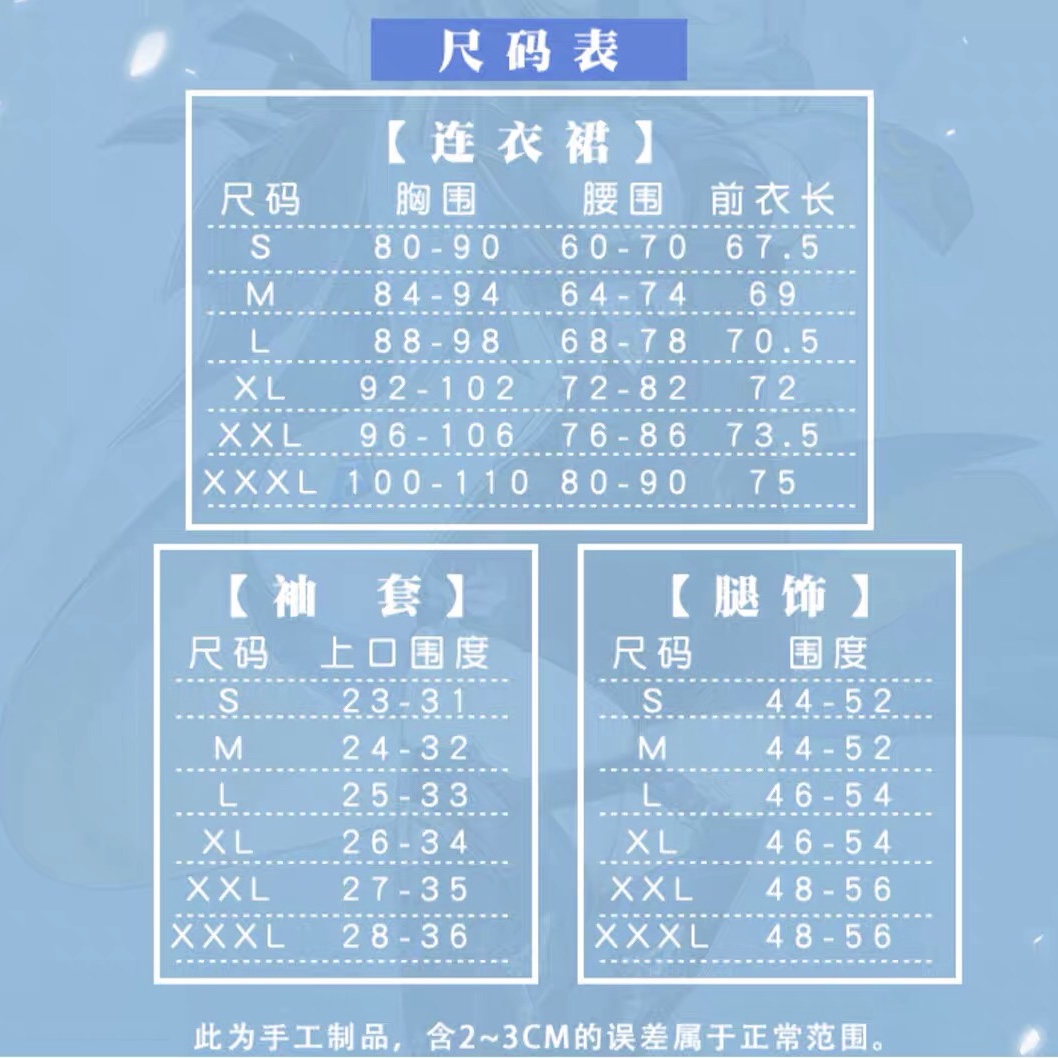 尺码表

【连衣裙】

| 尺码 | 胸围 | 腰围 | 前衣长 |
|---|---|---|---|
| S | 80-90 | 60-70 | 67.5 |
| M | 84-94 | 64-74 | 69 |
| L | 88-98 | 68-78 | 70.5 |
| XL | 92-102 | 72-82 | 72 |
| XXL | 96-106 | 76-86 | 73.5 |
| XXXL | 100-110 | 80-90 | 75 |

【袖 套】

| 尺码 | 上口围度 |
|---|---|
| S | 23-31 |
| M | 24-32 |
| L | 25-33 |
| XL | 26-34 |
| XXL | 27-35 |
| XXXL | 28-36 |

【腿饰】

| 尺码 | 围度 |
|---|---|
| S | 44-52 |
| M | 44-52 |
| L | 46-54 |
| XL | 46-54 |
| XXL | 48-56 |
| XXXL | 48-56 |

此为手工制品，含2~3CM的误差属于正常范围。